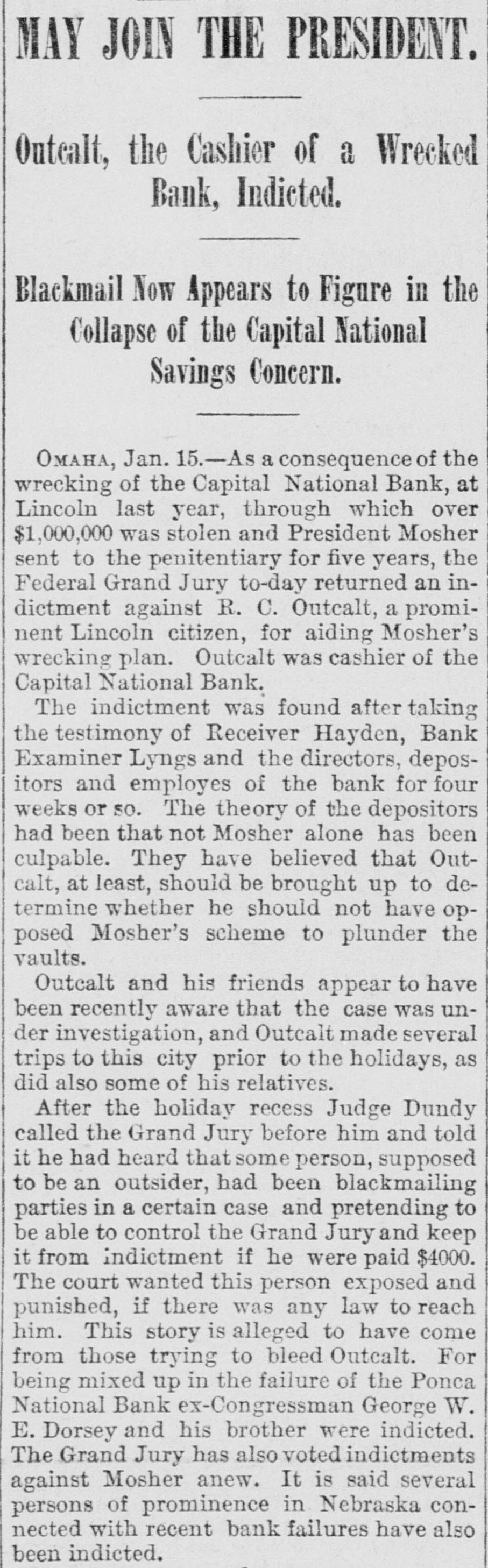 MAY JOIN THE PRESIDENT.

Outcalt, the Cashier of a Wrecked Bank, Indicted.

Blackmail Now Appears to Figure in the Collapse of the Capital National Savings Concern.

OMAHA, Jan. 15.—As a consequence of the wrecking of the Capital National Bank, at Lincoln last year, through which over $1,000,000 was stolen and President Mosher sent to the penitentiary for five years, the Federal Grand Jury to-day returned an indictment against R. C. Outcalt, a prominent Lincoln citizen, for aiding Mosher's wrecking plan. Outcalt was cashier of the Capital National Bank.

The indictment was found after taking the testimony of Receiver Hayden, Bank Examiner Lyngs and the directors, depositors and employes of the bank for four weeks or so. The theory of the depositors had been that not Mosher alone has been culpable. They have believed that Outcalt, at least, should be brought up to determine whether he should not have opposed Mosher's scheme to plunder the vaults.

Outcalt and his friends appear to have been recently aware that the case was under investigation, and Outcalt made several trips to this city prior to the holidays, as did also some of his relatives.

After the holiday recess Judge Dundy called the Grand Jury before him and told it he had heard that some person, supposed to be an outsider, had been blackmailing parties in a certain case and pretending to be able to control the Grand Jury and keep it from indictment if he were paid $4000. The court wanted this person exposed and punished, if there was any law to reach him. This story is alleged to have come from those trying to bleed Outcalt. For being mixed up in the failure of the Ponca National Bank ex-Congressman George W. E. Dorsey and his brother were indicted. The Grand Jury has also voted indictments against Mosher anew. It is said several persons of prominence in Nebraska connected with recent bank failures have also been indicted.